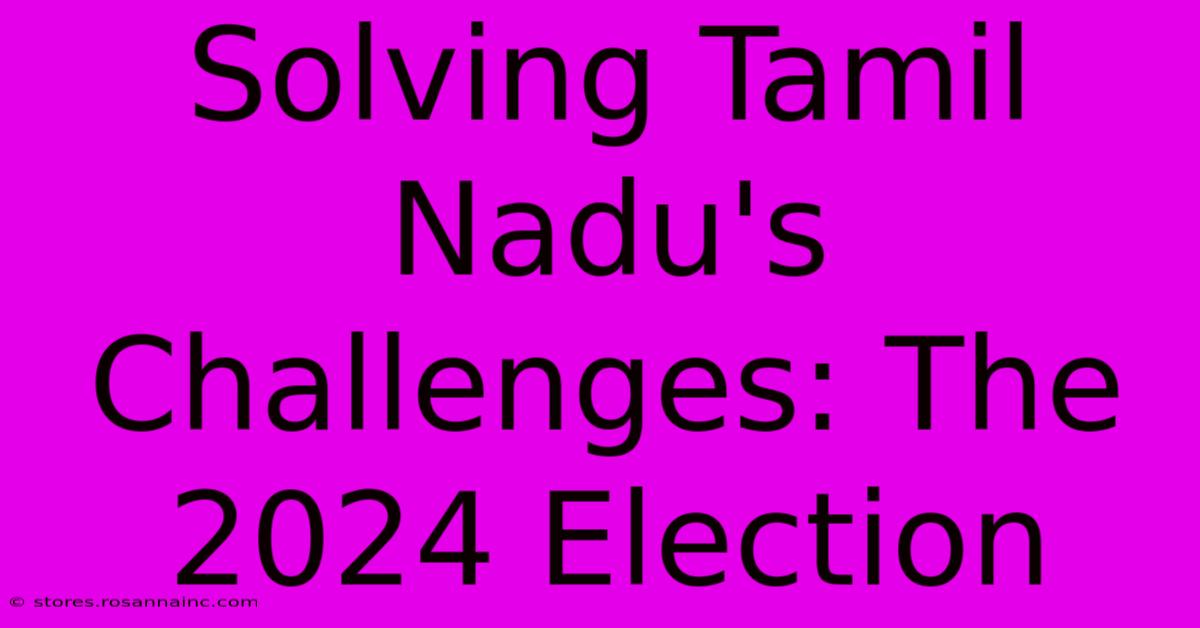 Solving Tamil Nadu's Challenges: The 2024 Election

© stores.rosannainc.com